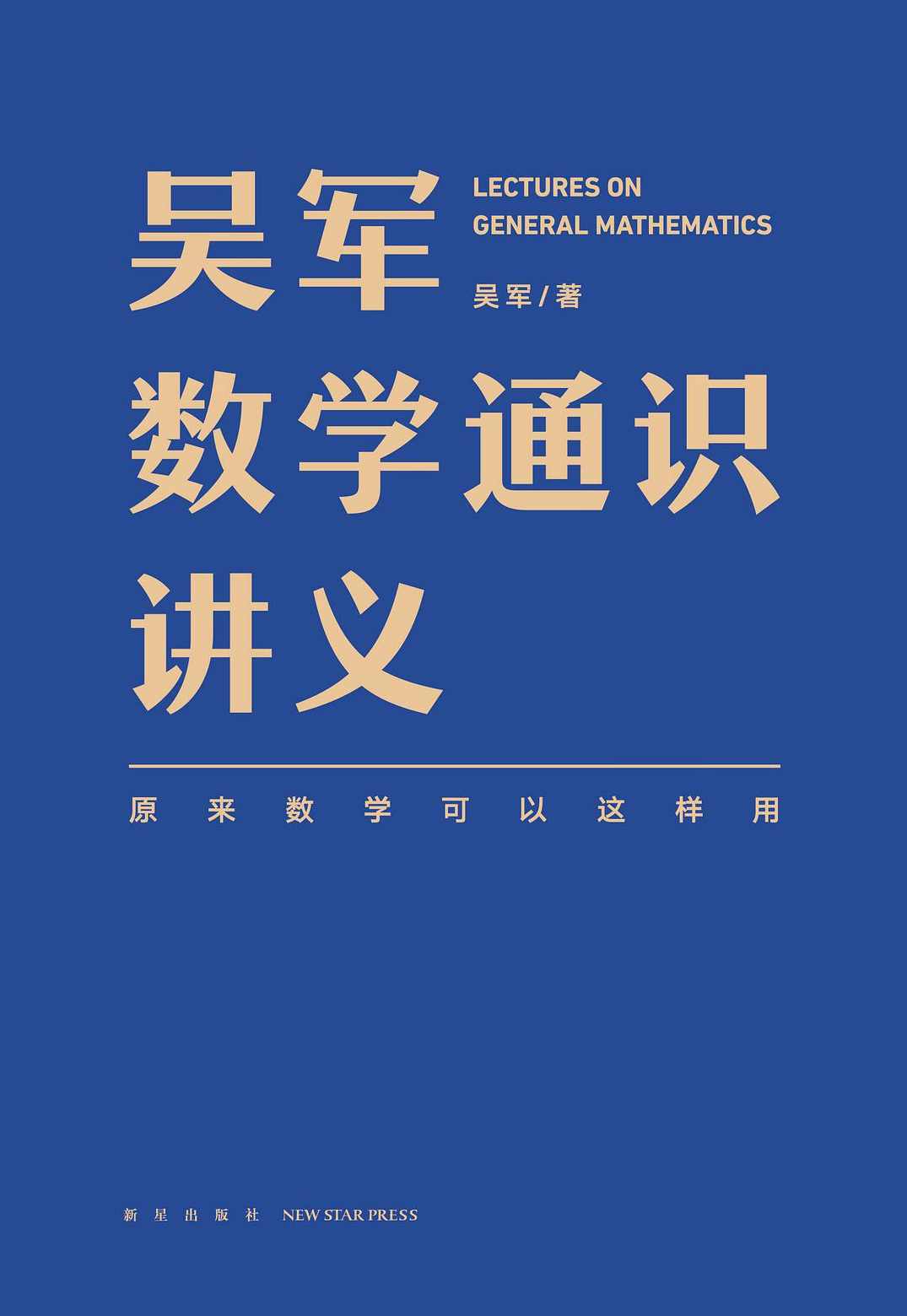 吴军

LECTURES ON GENERAL MATHEMATICS

吴军/著

数学通识讲义

原来数学可以这样用

新星出版社 NEW STAR PRESS